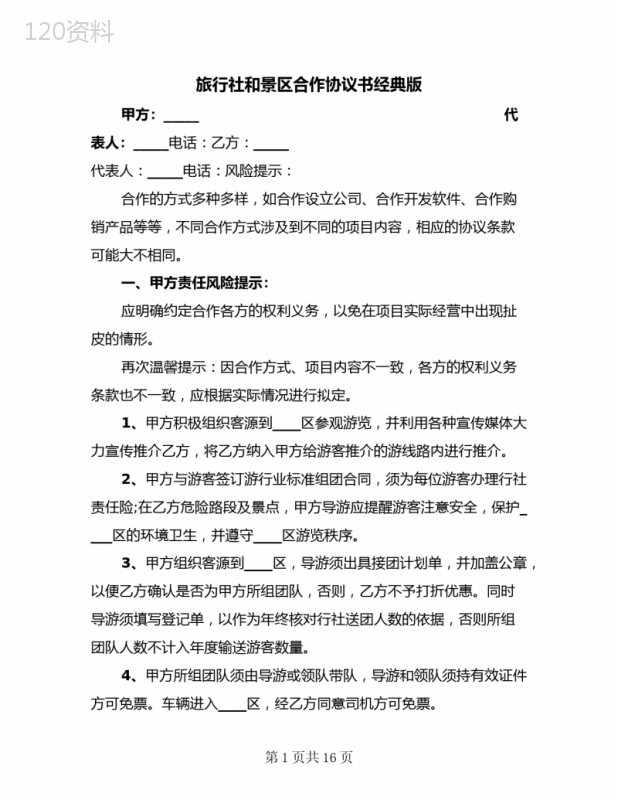 120资料

旅行社和景区合作协议书经典版

甲方：_____ 代表人：_____电话：乙方：_____

代表人：_____电话：风险提示：

合作的方式多种多样，如合作设立公司、合作开发软件、合作购销产品等等，不同合作方式涉及到不同的项目内容，相应的协议条款可能大不相同。

一、甲方责任风险提示：

应明确约定合作各方的权利义务，以免在项目实际经营中出现扯皮的情形。

再次温馨提示：因合作方式、项目内容不一致，各方的权利义务条款也不一致，应根据实际情况进行拟定。

1、甲方积极组织客源到____区参观游览，并利用各种宣传媒体大力宣传推介乙方，将乙方纳入甲方给游客推介的游线路内进行推介。

2、甲方与游客签订游行业标准组团合同，须为每位游客办理行社责任险;在乙方危险路段及景点，甲方导游应提醒游客注意安全，保护____区的环境卫生，并遵守____区游览秩序。

3、甲方组织客源到____区，导游须出具接团计划单，并加盖公章，以便乙方确认是否为甲方所组团队，否则，乙方不予打折优惠。同时导游须填写登记单，以作为年终核对行社送团人数的依据，否则所组团队人数不计入年度输送游客数量。

4、甲方所组团队须由导游或领队带队，导游和领队须持有效证件方可免票。车辆进入____区，经乙方同意司机方可免票。

第 1 页共 16 页